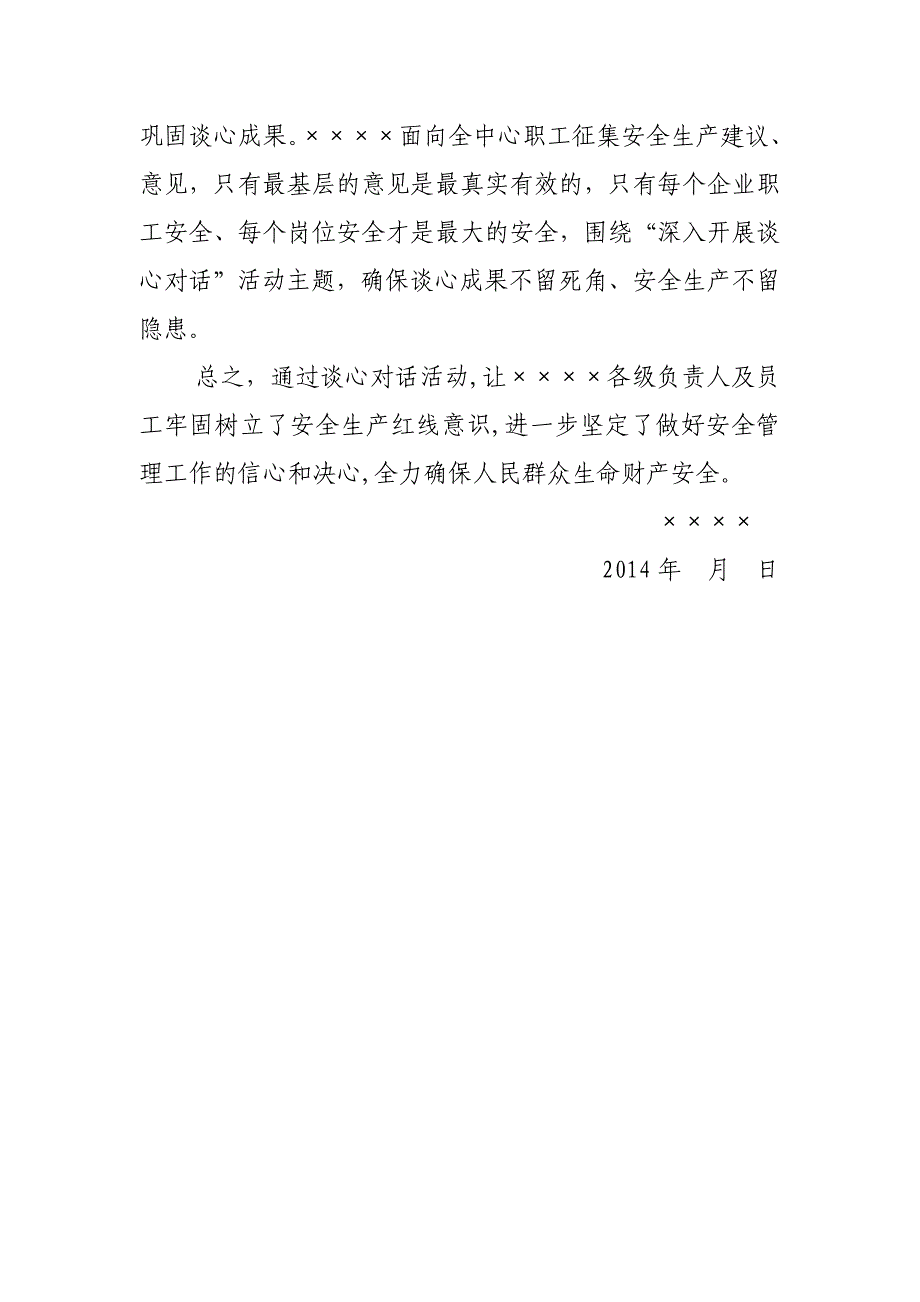 巩固谈心成果。××××面向全中心职工征集安全生产建议、意见，只有最基层的意见是最真实有效的，只有每个企业职工安全、每个岗位安全才是最大的安全，围绕“深入开展谈心对话”活动主题，确保谈心成果不留死角、安全生产不留隐患。

总之，通过谈心对话活动，让××××各级负责人及员工牢固树立了安全生产红线意识，进一步坚定了做好安全管理工作的信心和决心，全力确保人民群众生命财产安全。

××××

2014 年 月 日